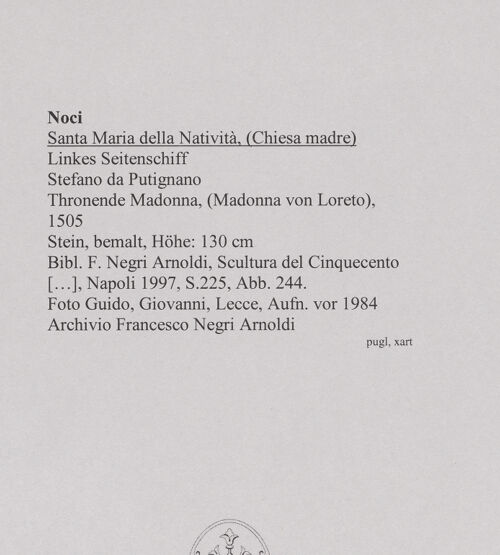 Noci
Santa Maria della Natività, (Chiesa madre)
Linkes Seitenschiff
Stefano da Putignano
Thronende Madonna, (Madonna von Loreto), 1505
Stein, bemalt, Höhe: 130 cm
Bibl. F. Negri Arnoldi, Scultura del Cinquecento […], Napoli 1997, S.225, Abb. 244.
Foto Guido, Giovanni, Lecce, Aufn. vor 1984
Archivio Francesco Negri Arnoldi

pugl, xart